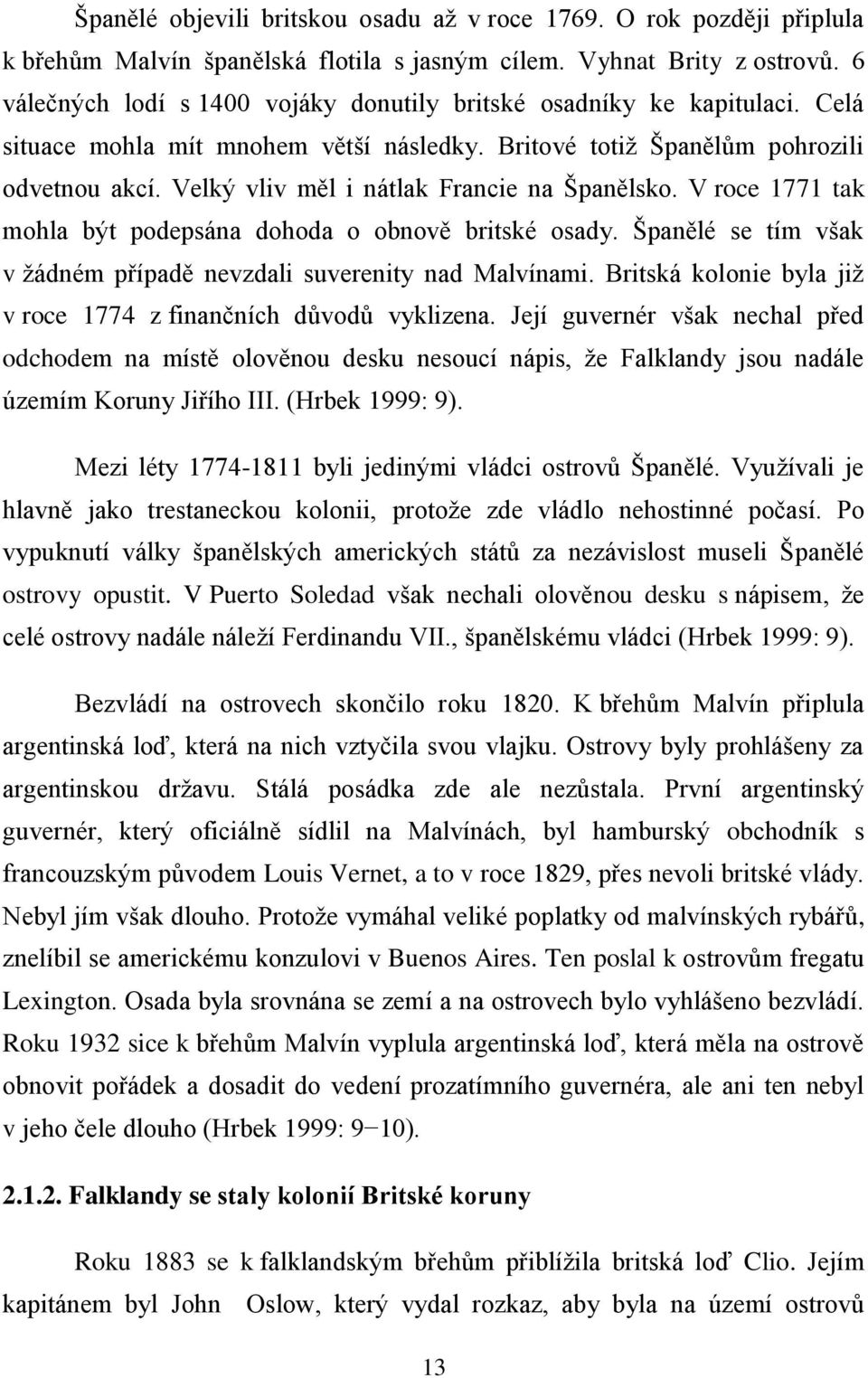 Španělé objevili britskou osadu až v roce 1769. O rok později připlula k břehům Malvín španělská flotila s jasným cílem. Vyhnat Brity z ostrovů. 6 válečných lodí s 1400 vojáky donutily britské osadníky ke kapitulaci. Celá situace mohla mít mnohem větší následky. Britové totiž Španělům pohrozili odvetnou akcí. Velký vliv měl i nátlak Francie na Španělsko. V roce 1771 tak mohla být podepsána dohoda o obnově britské osady. Španělé se tím však v žádném případě nevzdali suverenity nad Malvínami. Britská kolonie byla již v roce 1774 z finančních důvodů vyklizena. Její guvernér však nechal před odchodem na místě olověnou desku nesoucí nápis, že Falklandy jsou nadále územím Koruny Jiřího III. (Hrbek 1999: 9).

Mezi léty 1774-1811 byli jedinými vládci ostrovů Španělé. Využívali je hlavně jako trestaneckou kolonii, protože zde vládlo nehostinné počasí. Po vypuknutí války španělských amerických států za nezávislost museli Španělé ostrovy opustit. V Puerto Soledad však nechali olověnou desku s nápisem, že celé ostrovy nadále náleží Ferdinandu VII., španělskému vládci (Hrbek 1999: 9).

Bezvládí na ostrovech skončilo roku 1820. K břehům Malvín připlula argentinská loď, která na nich vztyčila svou vlajku. Ostrovy byly prohlášeny za argentinskou državu. Stálá posádka zde ale nezůstala. První argentinský guvernér, který oficiálně sídlil na Malvínách, byl hamburský obchodník s francouzským původem Louis Vernet, a to v roce 1829, přes nevoli britské vlády. Nebyl jím však dlouho. Protože vymáhal veliké poplatky od malvínských rybářů, znelíbil se americkému konzulovi v Buenos Aires. Ten poslal k ostrovům fregatu Lexington. Osada byla srovnána se zemí a na ostrovech bylo vyhlášeno bezvládí. Roku 1932 sice k břehům Malvín vyplula argentinská loď, která měla na ostrově obnovit pořádek a dosadit do vedení prozatímního guvernéra, ale ani ten nebyl v jeho čele dlouho (Hrbek 1999: 9−10).

2.1.2. Falklandy se staly kolonií Britské koruny

Roku 1883 se k falklandským břehům přiblížila britská loď Clio. Jejím kapitánem byl John Oslow, který vydal rozkaz, aby byla na území ostrovů

13